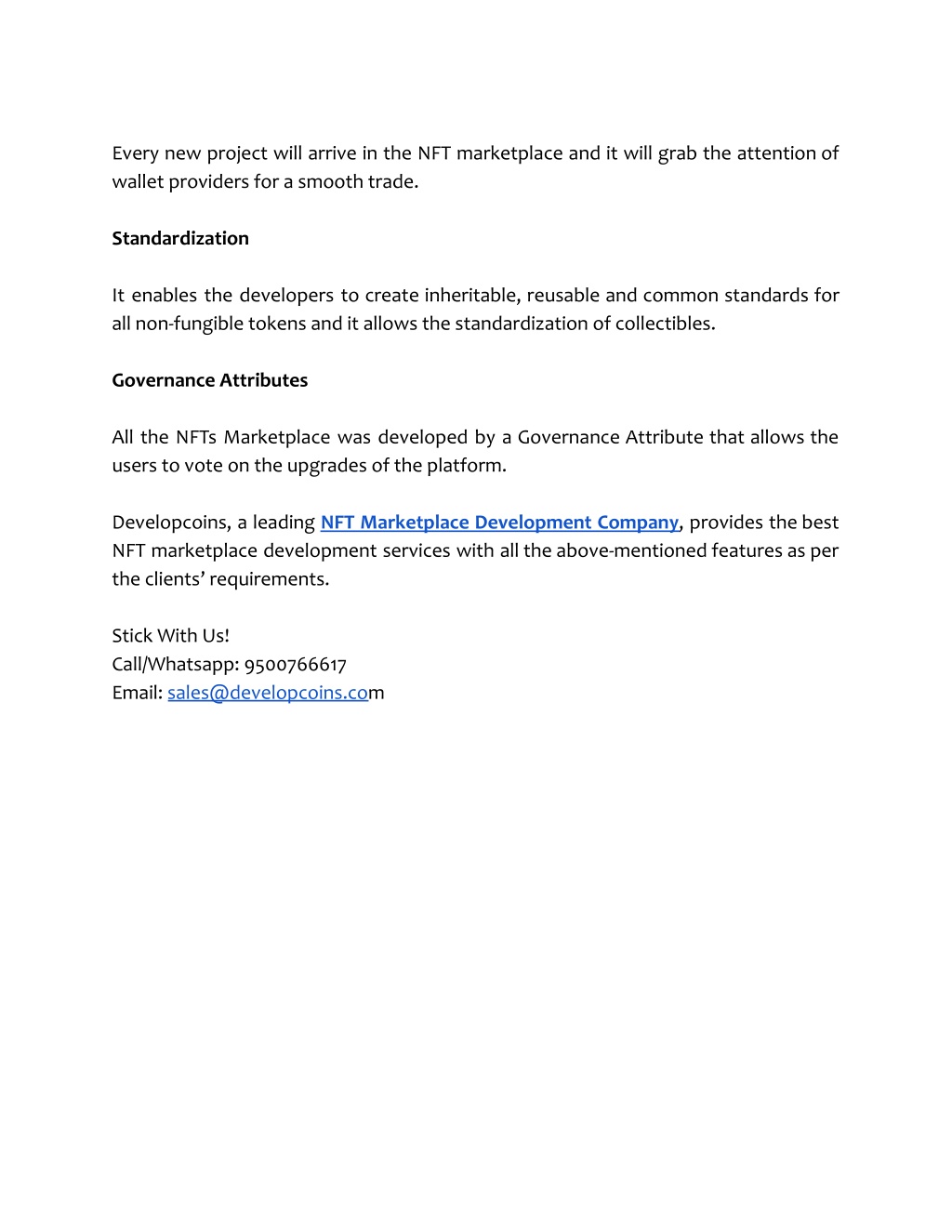 Every new project will arrive in the NFT marketplace and it will grab the attention of wallet providers for a smooth trade.

Standardization

It enables the developers to create inheritable, reusable and common standards for all non-fungible tokens and it allows the standardization of collectibles.

Governance Attributes

All the NFTs Marketplace was developed by a Governance Attribute that allows the users to vote on the upgrades of the platform.

Developcoins, a leading NFT Marketplace Development Company, provides the best NFT marketplace development services with all the above-mentioned features as per the clients' requirements.

Stick With Us!
Call/Whatsapp: 9500766617
Email: sales@developcoins.com